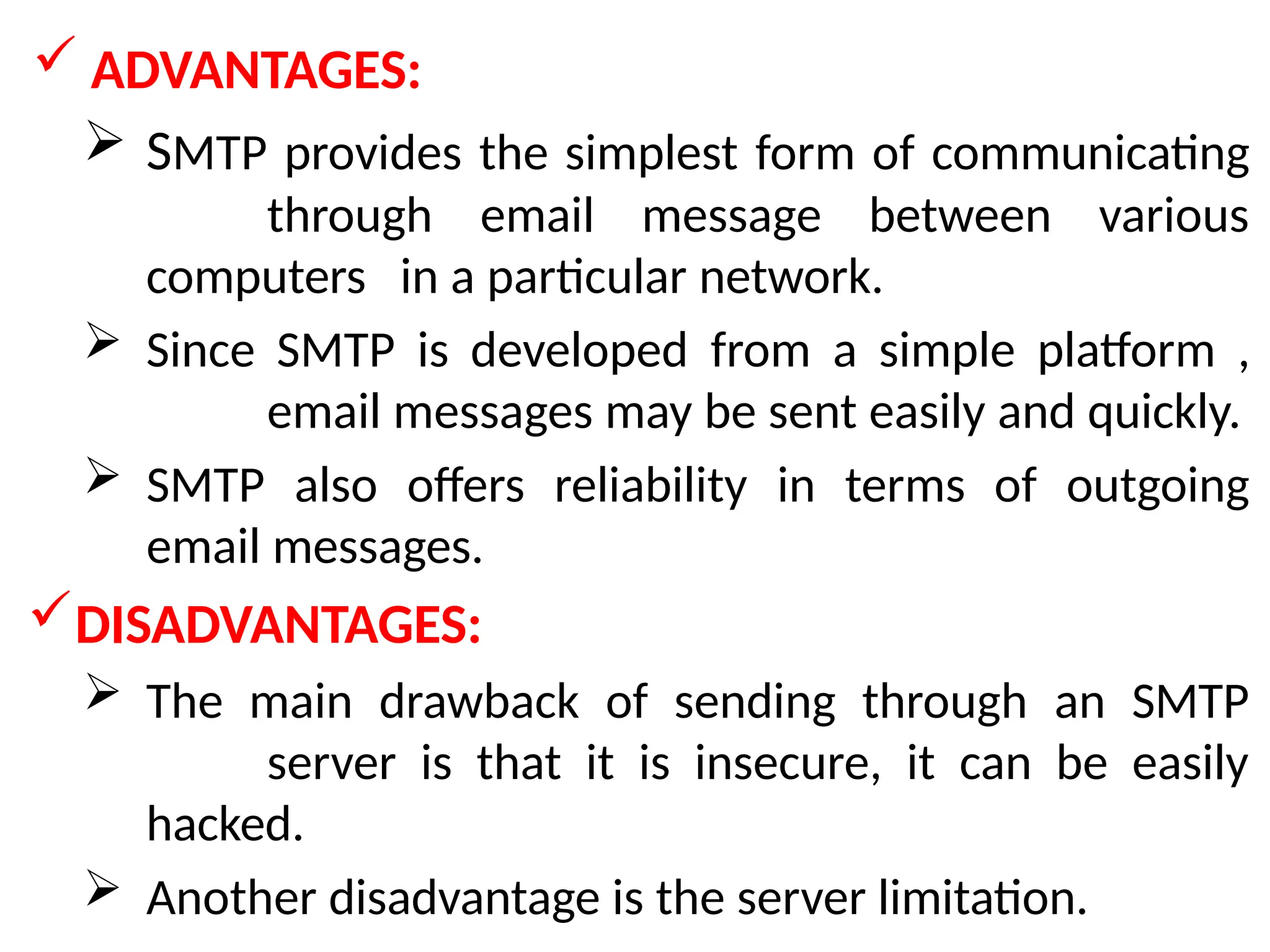 ✓ ADVANTAGES:

➢ SMTP provides the simplest form of communicating through email message between various computers in a particular network.

➢ Since SMTP is developed from a simple platform , email messages may be sent easily and quickly.

➢ SMTP also offers reliability in terms of outgoing email messages.

✓ DISADVANTAGES:

➢ The main drawback of sending through an SMTP server is that it is insecure, it can be easily hacked.

➢ Another disadvantage is the server limitation.